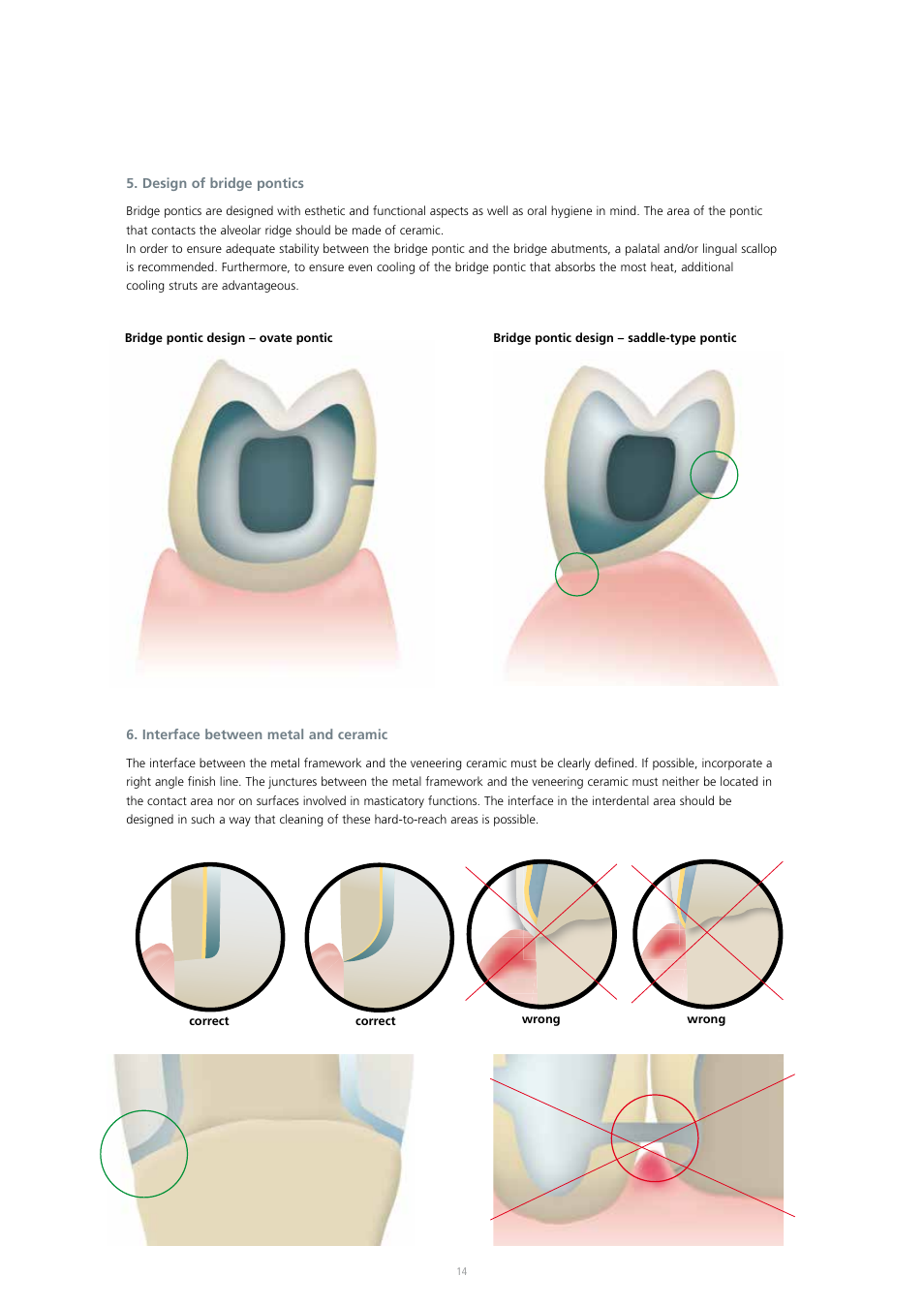 5. Design of bridge pontics

Bridge pontics are designed with esthetic and functional aspects as well as oral hygiene in mind. The area of the pontic that contacts the alveolar ridge should be made of ceramic.
In order to ensure adequate stability between the bridge pontic and the bridge abutments, a palatal and/or lingual scallop is recommended. Furthermore, to ensure even cooling of the bridge pontic that absorbs the most heat, additional cooling struts are advantageous.

Bridge pontic design – ovate pontic

Bridge pontic design – saddle-type pontic

6. Interface between metal and ceramic

The interface between the metal framework and the veneering ceramic must be clearly defined. If possible, incorporate a right angle finish line. The junctures between the metal framework and the veneering ceramic must neither be located in the contact area nor on surfaces involved in masticatory functions. The interface in the interdental area should be designed in such a way that cleaning of these hard-to-reach areas is possible.

correct

correct

wrong

wrong

14